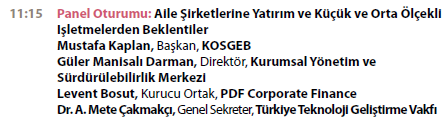 11:15 Panel Oturumu: Aile Şirketlerine Yatırım ve Küçük ve Orta Ölçekli İşletmelerden Beklentiler
Mustafa Kaplan, Başkan, KOSGEB
Güler Manisalı Darman, Direktör, Kurumsal Yönetim ve Sürdürülebilirlik Merkezi
Levent Bosut, Kurucu Ortak, PDF Corporate Finance
Dr. A. Mete Çakmakçı, Genel Sekreter, Türkiye Teknoloji Geliştirme Vakfı